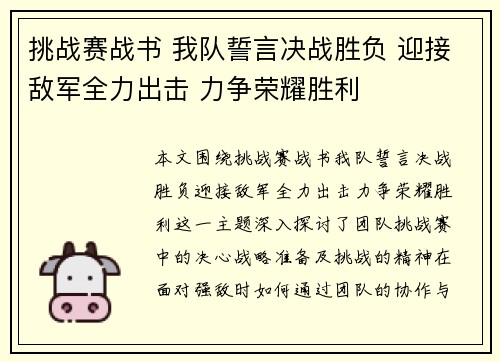 挑战赛战书 我队誓言决战胜负 迎接敌军全力出击 力争荣耀胜利

本文围绕挑战赛战书我队誓言决战胜负迎接敌军全力出击力争荣耀胜利这一主题深入探讨了团队挑战赛中的决心战略准备及挑战的精神在面对强敌时如何通过团队的协作与